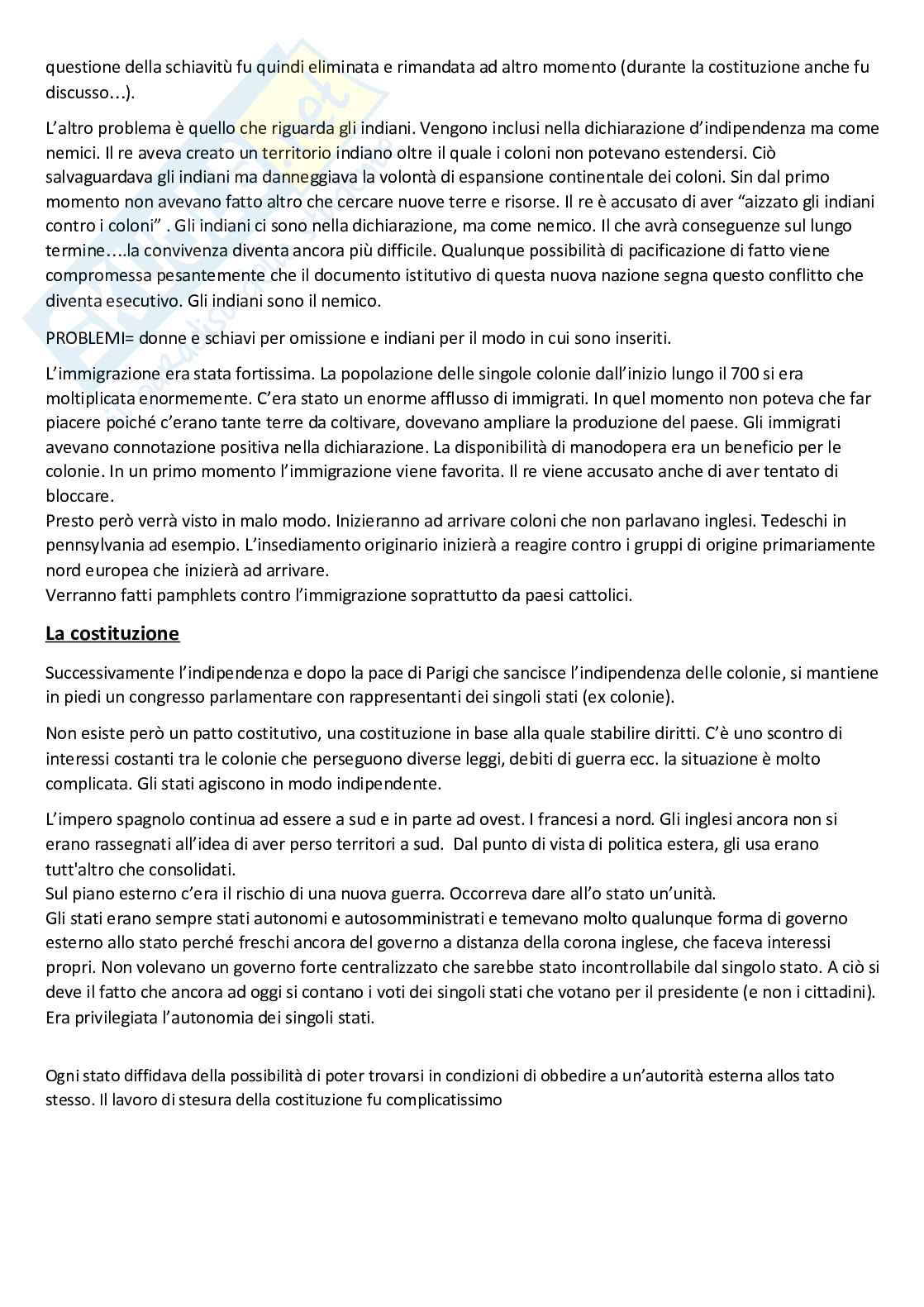 questione della schiavitù fu quindi eliminata e rimandata ad altro momento (durante la costituzione anche fu discusso…).

L'altro problema è quello che riguarda gli indiani. Vengono inclusi nella dichiarazione d'indipendenza ma come nemici. Il re aveva creato un territorio indiano oltre il quale i coloni non potevano estendersi. Ciò salvaguardava gli indiani ma danneggiava la volontà di espansione continentale dei coloni. Sin dal primo momento non avevano fatto altro che cercare nuove terre e risorse. Il re è accusato di aver "aizzato gli indiani contro i coloni" . Gli indiani ci sono nella dichiarazione, ma come nemico. Il che avrà conseguenze sul lungo termine….la convivenza diventa ancora più difficile. Qualunque possibilità di pacificazione di fatto viene compromessa pesantemente che il documento istitutivo di questa nuova nazione segna questo conflitto che diventa esecutivo. Gli indiani sono il nemico.

PROBLEMI= donne e schiavi per omissione e indiani per il modo in cui sono inseriti.

L'immigrazione era stata fortissima. La popolazione delle singole colonie dall'inizio lungo il 700 si era moltiplicata enormemente. C'era stato un enorme afflusso di immigrati. In quel momento non poteva che far piacere poiché c'erano tante terre da coltivare, dovevano ampliare la produzione del paese. Gli immigrati avevano connotazione positiva nella dichiarazione. La disponibilità di manodopera era un beneficio per le colonie. In un primo momento l'immigrazione viene favorita. Il re viene accusato anche di aver tentato di bloccare.
Presto però verrà visto in malo modo. Inizieranno ad arrivare coloni che non parlavano inglesi. Tedeschi in pennsylvania ad esempio. L'insediamento originario inizierà a reagire contro i gruppi di origine primariamente nord europea che inizierà ad arrivare.
Verranno fatti pamphlets contro l'immigrazione soprattutto da paesi cattolici.

La costituzione

Successivamente l'indipendenza e dopo la pace di Parigi che sancisce l'indipendenza delle colonie, si mantiene in piedi un congresso parlamentare con rappresentanti dei singoli stati (ex colonie).

Non esiste però un patto costitutivo, una costituzione in base alla quale stabilire diritti. C'è uno scontro di interessi costanti tra le colonie che perseguono diverse leggi, debiti di guerra ecc. la situazione è molto complicata. Gli stati agiscono in modo indipendente.

L'impero spagnolo continua ad essere a sud e in parte ad ovest. I francesi a nord. Gli inglesi ancora non si erano rassegnati all'idea di aver perso territori a sud. Dal punto di vista di politica estera, gli usa erano tutt'altro che consolidati.
Sul piano esterno c'era il rischio di una nuova guerra. Occorreva dare all'o stato un'unità.
Gli stati erano sempre stati autonomi e autosomministrati e temevano molto qualunque forma di governo esterno allo stato perché freschi ancora del governo a distanza della corona inglese, che faceva interessi propri. Non volevano un governo forte centralizzato che sarebbe stato incontrollabile dal singolo stato. A ciò si deve il fatto che ancora ad oggi si contano i voti dei singoli stati che votano per il presidente (e non i cittadini). Era privilegiata l'autonomia dei singoli stati.

Ogni stato diffidava della possibilità di poter trovarsi in condizioni di obbedire a un'autorità esterna allos tato stesso. Il lavoro di stesura della costituzione fu complicatissimo